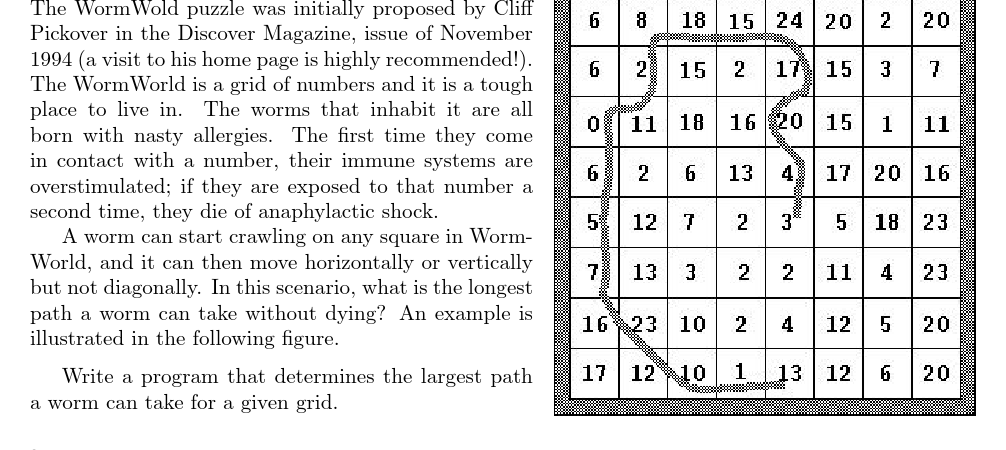 The WormWold puzzle was initially proposed by Cliff Pickover in the Discover Magazine, issue of November 1994 (a visit to his home page is highly recommended!). The WormWorld is a grid of numbers and it is a tough place to live in. The worms that inhabit it are all born with nasty allergies. The first time they come in contact with a number, their immune systems are overstimulated; if they are exposed to that number a second time, they die of anaphylactic shock.

A worm can start crawling on any square in WormWorld, and it can then move horizontally or vertically but not diagonally. In this scenario, what is the longest path a worm can take without dying? An example is illustrated in the following figure.

Write a program that determines the largest path a worm can take for a given grid.

| 6 | 8 | 18 | 15 | 24 | 20 | 2 | 20 |
|---|---|---|---|---|---|---|---|
| 6 | 2 | 15 | 2 | 17 | 15 | 3 | 7 |
| 0 | 11 | 18 | 16 | 20 | 15 | 1 | 11 |
| 6 | 2 | 6 | 13 | 4 | 17 | 20 | 16 |
| 5 | 12 | 7 | 2 | 3 | 5 | 18 | 23 |
| 7 | 13 | 3 | 2 | 2 | 11 | 4 | 23 |
| 16 | 23 | 10 | 2 | 4 | 12 | 5 | 20 |
| 17 | 12 | 10 | 1 | 13 | 12 | 6 | 20 |